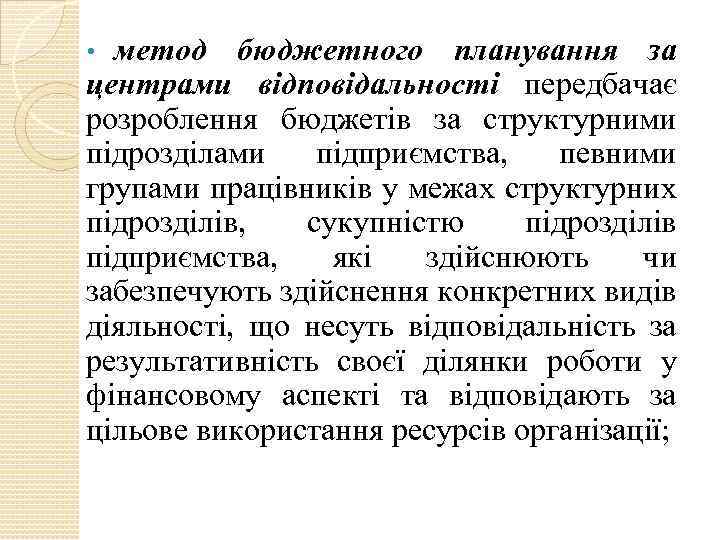 • метод бюджетного планування за центрами відповідальності передбачає розроблення бюджетів за структурними підрозділами підприємства, певними групами працівників у межах структурних підрозділів, сукупністю підрозділів підприємства, які здійснюють чи забезпечують здійснення конкретних видів діяльності, що несуть відповідальність за результативність своєї ділянки роботи у фінансовому аспекті та відповідають за цільове використання ресурсів організації;